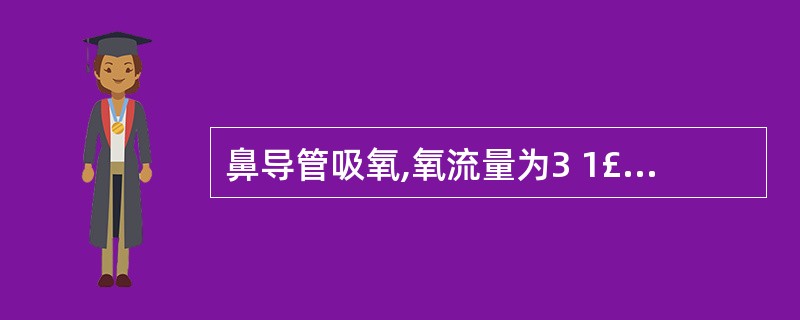 鼻导管吸氧,氧流量为3 1£...